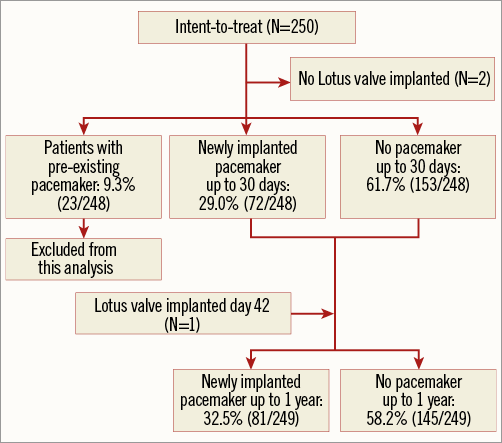 Intent-to-treat (N=250)

No Lotus valve implanted (N=2)

Patients with pre-existing pacemaker: 9.3% (23/248)

Newly implanted pacemaker up to 30 days: 29.0% (72/248)

No pacemaker up to 30 days: 61.7% (153/248)

Excluded from this analysis

Lotus valve implanted day 42 (N=1)

Newly implanted pacemaker up to 1 year: 32.5% (81/249)

No pacemaker up to 1 year: 58.2% (145/249)